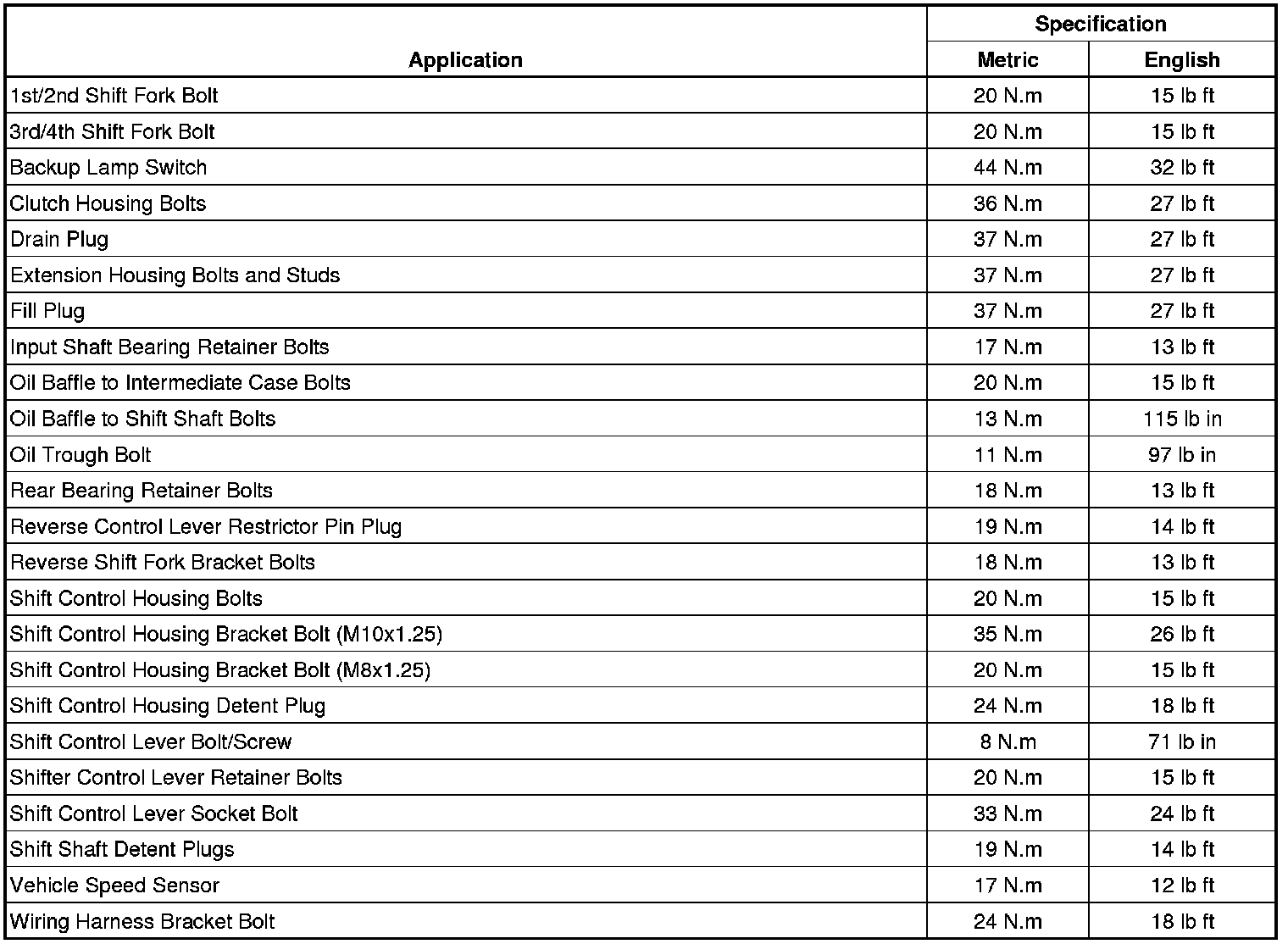 | Application | Specification Metric | Specification English |
|---|---|---|
| 1st/2nd Shift Fork Bolt | 20 N.m | 15 lb ft |
| 3rd/4th Shift Fork Bolt | 20 N.m | 15 lb ft |
| Backup Lamp Switch | 44 N.m | 32 lb ft |
| Clutch Housing Bolts | 36 N.m | 27 lb ft |
| Drain Plug | 37 N.m | 27 lb ft |
| Extension Housing Bolts and Studs | 37 N.m | 27 lb ft |
| Fill Plug | 37 N.m | 27 lb ft |
| Input Shaft Bearing Retainer Bolts | 17 N.m | 13 lb ft |
| Oil Baffle to Intermediate Case Bolts | 20 N.m | 15 lb ft |
| Oil Baffle to Shift Shaft Bolts | 13 N.m | 115 lb in |
| Oil Trough Bolt | 11 N.m | 97 lb in |
| Rear Bearing Retainer Bolts | 18 N.m | 13 lb ft |
| Reverse Control Lever Restrictor Pin Plug | 19 N.m | 14 lb ft |
| Reverse Shift Fork Bracket Bolts | 18 N.m | 13 lb ft |
| Shift Control Housing Bolts | 20 N.m | 15 lb ft |
| Shift Control Housing Bracket Bolt (M10x1.25) | 35 N.m | 26 lb ft |
| Shift Control Housing Bracket Bolt (M8x1.25) | 20 N.m | 15 lb ft |
| Shift Control Housing Detent Plug | 24 N.m | 18 lb ft |
| Shift Control Lever Bolt/Screw | 8 N.m | 71 lb in |
| Shifter Control Lever Retainer Bolts | 20 N.m | 15 lb ft |
| Shift Control Lever Socket Bolt | 33 N.m | 24 lb ft |
| Shift Shaft Detent Plugs | 19 N.m | 14 lb ft |
| Vehicle Speed Sensor | 17 N.m | 12 lb ft |
| Wiring Harness Bracket Bolt | 24 N.m | 18 lb ft |